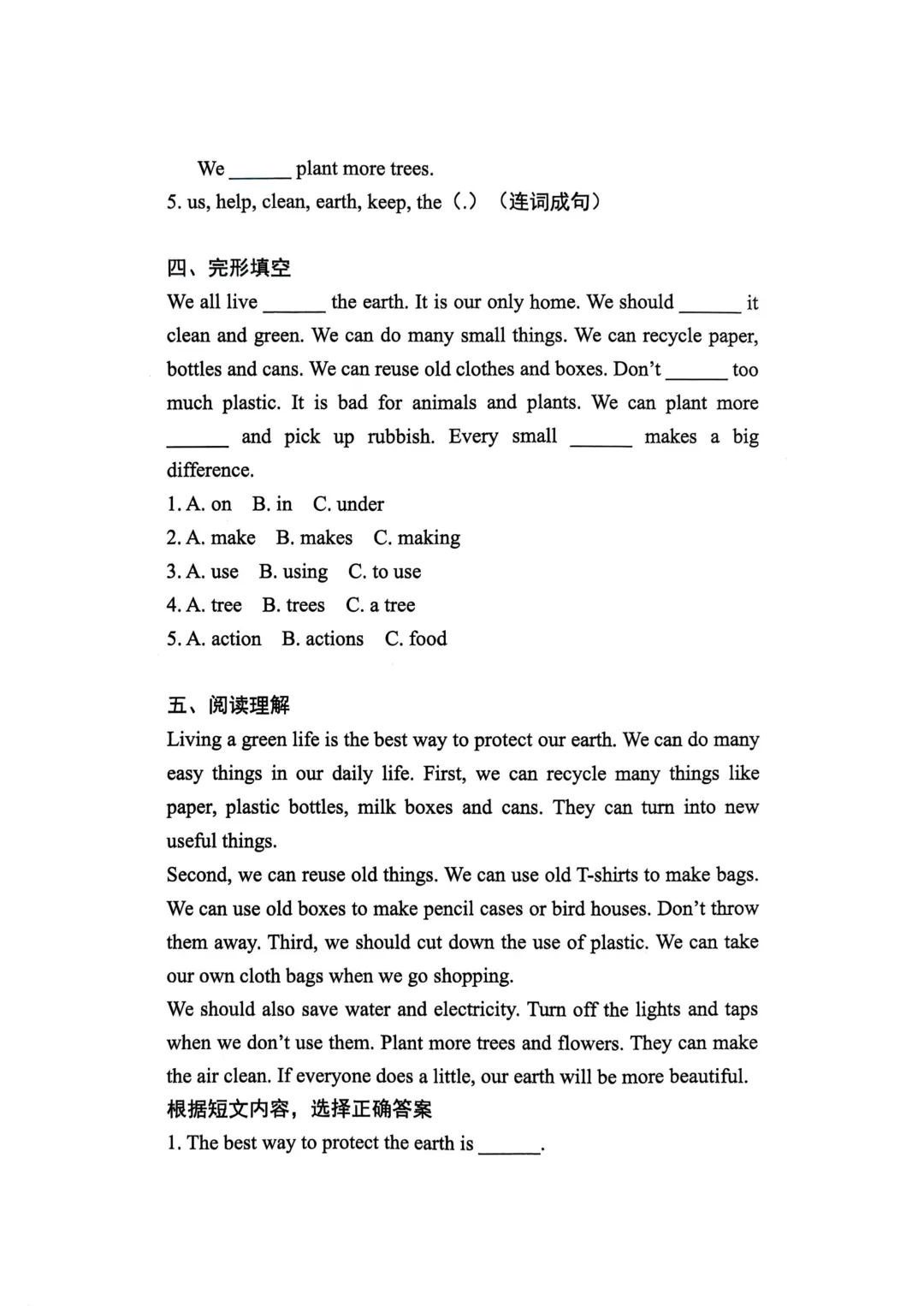 We ____ plant more trees.

5. us, help, clean, earth, keep, the（.）（连词成句）

四、完形填空

We all live ____ the earth. It is our only home. We should ____ it clean and green. We can do many small things. We can recycle paper, bottles and cans. We can reuse old clothes and boxes. Don't ____ too much plastic. It is bad for animals and plants. We can plant more ____ and pick up rubbish. Every small ____ makes a big difference.

1. A. on B. in C. under
2. A. make B. makes C. making
3. A. use B. using C. to use
4. A. tree B. trees C. a tree
5. A. action B. actions C. food

五、阅读理解

Living a green life is the best way to protect our earth. We can do many easy things in our daily life. First, we can recycle many things like paper, plastic bottles, milk boxes and cans. They can turn into new useful things.

Second, we can reuse old things. We can use old T-shirts to make bags. We can use old boxes to make pencil cases or bird houses. Don't throw them away. Third, we should cut down the use of plastic. We can take our own cloth bags when we go shopping.

We should also save water and electricity. Turn off the lights and taps when we don't use them. Plant more trees and flowers. They can make the air clean. If everyone does a little, our earth will be more beautiful.

根据短文内容，选择正确答案

1. The best way to protect the earth is ____.